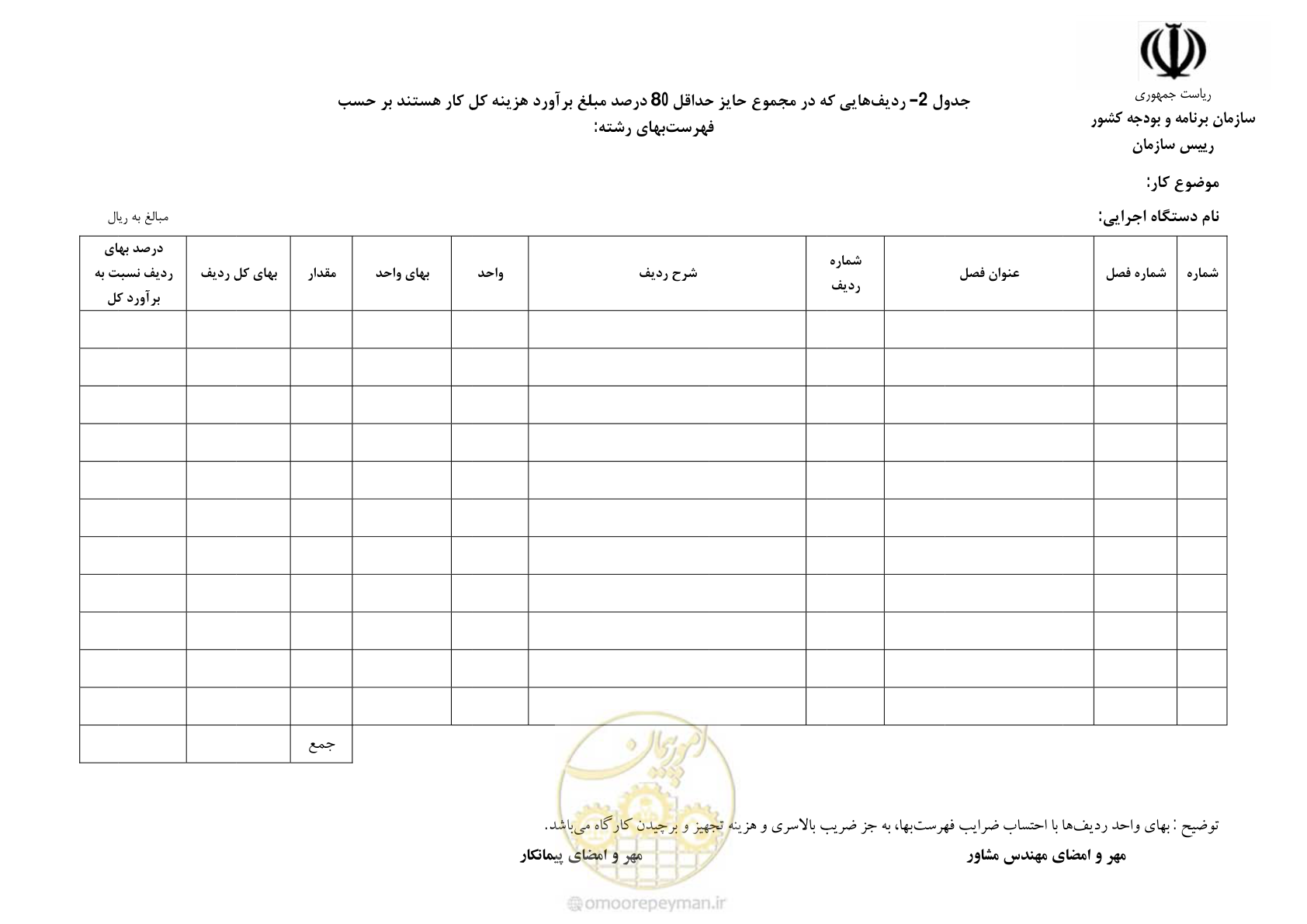 ریاست جمهوری
سازمان برنامه و بودجه کشور
رییس سازمان

جدول 2- ردیف‌هایی که در مجموع حایز حداقل 80 درصد مبلغ برآورد هزینه کل کار هستند بر حسب فهرست‌بهای رشته:

موضوع کار:

نام دستگاه اجرایی:

مبالغ به ریال

| شماره | شماره فصل | عنوان فصل | شماره ردیف | شرح ردیف | واحد | بهای واحد | مقدار | بهای کل ردیف | درصد بهای ردیف نسبت به برآورد کل |
|---|---|---|---|---|---|---|---|---|---|
| | | | | | | | | | |
| | | | | | | | | | |
| | | | | | | | | | |
| | | | | | | | | | |
| | | | | | | | | | |
| | | | | | | | | | |
| | | | | | | | | | |
| | | | | | | | | | |
| | | | | | | | | | |
| | | | | | | | | | |
| | | | | | | | | | |
| | | | | | | | جمع | | |

توضیح : بهای واحد ردیف‌ها با احتساب ضرایب فهرست‌بها، به جز ضریب بالاسری و هزینه تجهیز و برچیدن کارگاه می‌باشد.

مهر و امضای مهندس مشاور

مهر و امضای پیمانکار

امور پیمان

omoorepeyman.ir